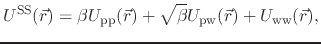 $U^{\mathrm{SS}}(\vec{r}) = \beta U_{\mathrm{pp}}(\vec{r}) + \sqrt{\beta} U_{\mathrm{pw}}(\vec{r}) + U_{\mathrm{ww}}(\vec{r}),$